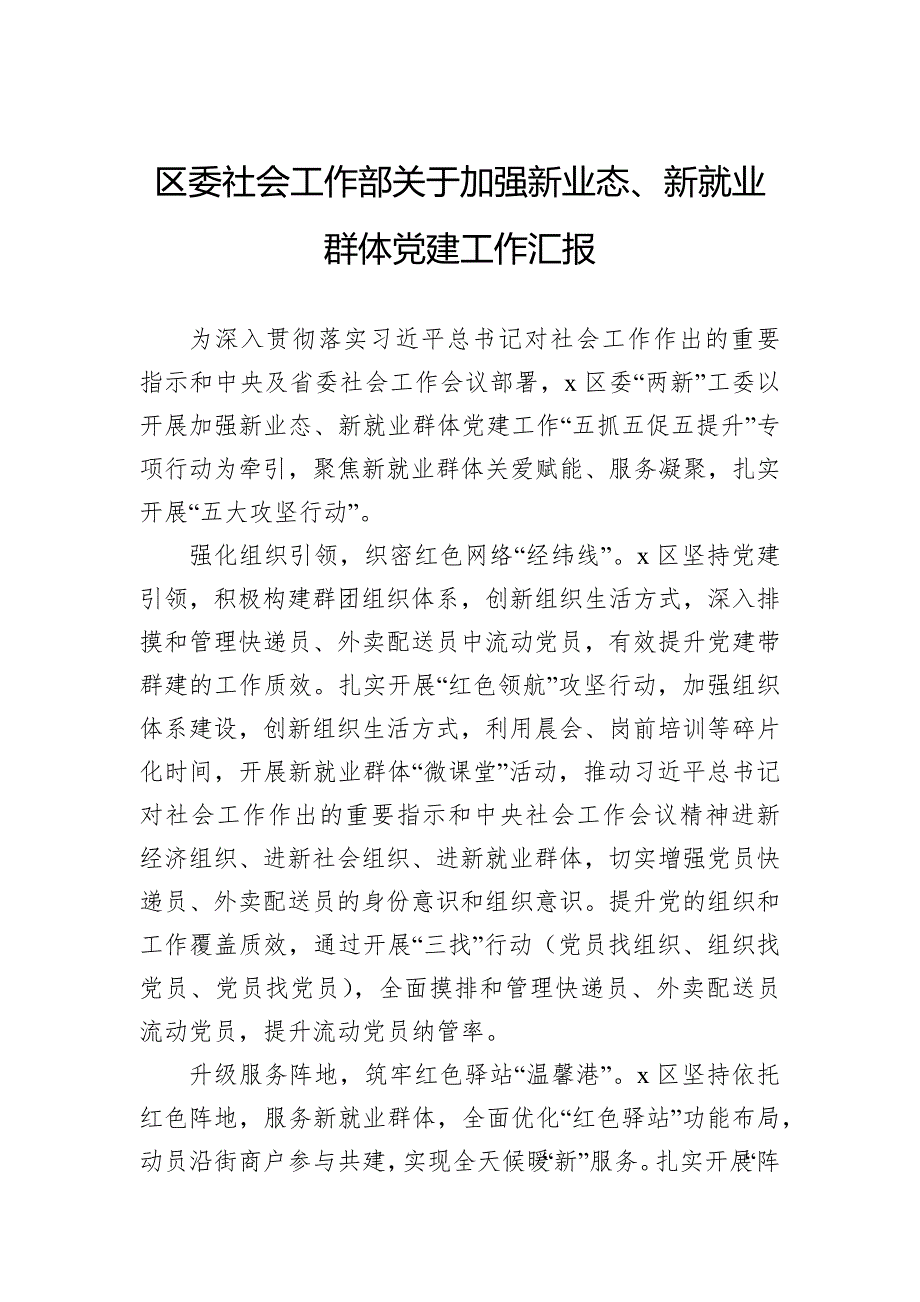 区委社会工作部关于加强新业态、新就业群体党建工作汇报

为深入贯彻落实习近平总书记对社会工作作出的重要指示和中央及省委社会工作会议部署，x区委“两新”工委以开展加强新业态、新就业群体党建工作“五抓五促五提升”专项行动为牵引，聚焦新就业群体关爱赋能、服务凝聚，扎实开展“五大攻坚行动”。

强化组织引领，织密红色网络“经纬线”。x区坚持党建引领，积极构建群团组织体系，创新组织生活方式，深入排摸和管理快递员、外卖配送员中流动党员，有效提升党建带群建的工作质效。扎实开展“红色领航”攻坚行动，加强组织体系建设，创新组织生活方式，利用晨会、岗前培训等碎片化时间，开展新就业群体“微课堂”活动，推动习近平总书记对社会工作作出的重要指示和中央社会工作会议精神进新经济组织、进新社会组织、进新就业群体，切实增强党员快递员、外卖配送员的身份意识和组织意识。提升党的组织和工作覆盖质效，通过开展“三找”行动（党员找组织、组织找党员、党员找党员），全面摸排和管理快递员、外卖配送员流动党员，提升流动党员纳管率。

升级服务阵地，筑牢红色驿站“温馨港”。x区坚持依托红色阵地，服务新就业群体，全面优化“红色驿站”功能布局，动员沿街商户参与共建，实现全天候暖“新”服务。扎实开展“阵